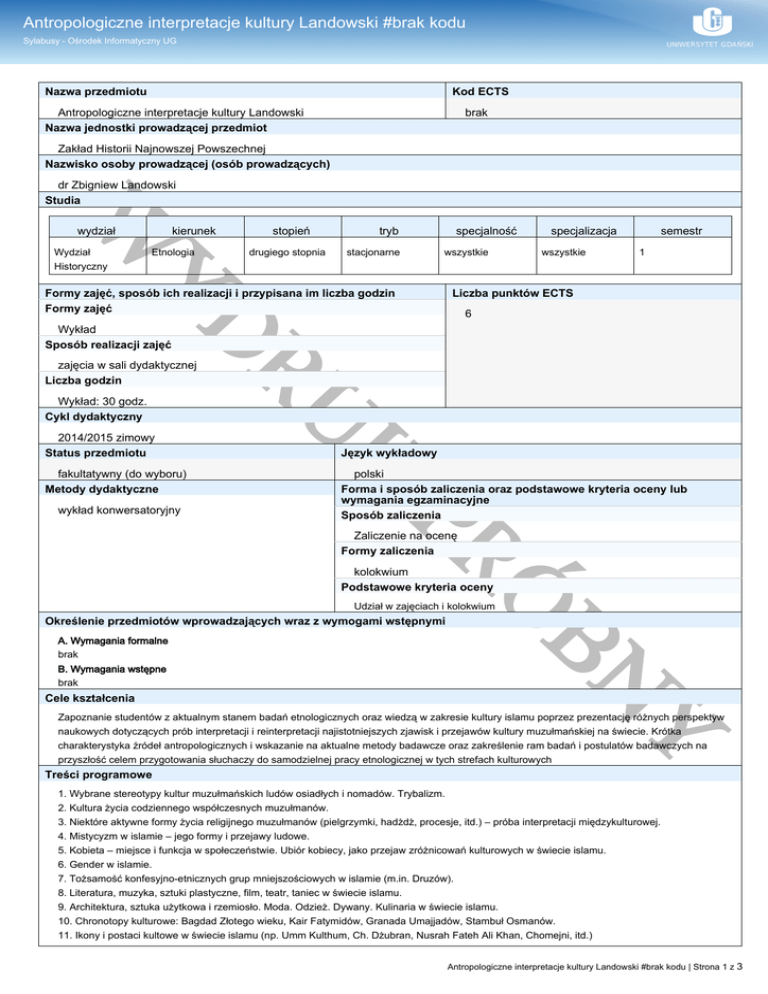 Antropologiczne interpretacje kultury Landowski #brak kodu
Sylabusy - Ośrodek Informatyczny UG

UNIWERSYTET GDAŃSKI

WYDRUK PRÓBNY

Nazwa przedmiotu
Antropologiczne interpretacje kultury Landowski

Kod ECTS
brak

Nazwa jednostki prowadzącej przedmiot
Zakład Historii Najnowszej Powszechnej

Nazwisko osoby prowadzącej (osób prowadzących)
dr Zbigniew Landowski

Studia

| wydział | kierunek | stopień | tryb | specjalność | specjalizacja | semestr |
|---|---|---|---|---|---|---|
| Wydział Historyczny | Etnologia | drugiego stopnia | stacjonarne | wszystkie | wszystkie | 1 |

Formy zajęć, sposób ich realizacji i przypisana im liczba godzin
Formy zajęć
Wykład
Sposób realizacji zajęć
zajęcia w sali dydaktycznej
Liczba godzin
Wykład: 30 godz.

Liczba punktów ECTS
6

Cykl dydaktyczny
2014/2015 zimowy

Status przedmiotu
fakultatywny (do wyboru)

Język wykładowy
polski

Metody dydaktyczne
wykład konwersatoryjny

Forma i sposób zaliczenia oraz podstawowe kryteria oceny lub wymagania egzaminacyjne
Sposób zaliczenia
Zaliczenie na ocenę
Formy zaliczenia
kolokwium
Podstawowe kryteria oceny
Udział w zajęciach i kolokwium

Określenie przedmiotów wprowadzających wraz z wymogami wstępnymi
A. Wymagania formalne
brak
B. Wymagania wstępne
brak

Cele kształcenia
Zapoznanie studentów z aktualnym stanem badań etnologicznych oraz wiedzą w zakresie kultury islamu poprzez prezentację różnych perspektyw naukowych dotyczących prób interpretacji i reinterpretacji najistotniejszych zjawisk i przejawów kultury muzułmańskiej na świecie. Krótka charakterystyka źródeł antropologicznych i wskazanie na aktualne metody badawcze oraz zakreślenie ram badań i postulatów badawczych na przyszłość celem przygotowania słuchaczy do samodzielnej pracy etnologicznej w tych strefach kulturowych

Treści programowe
1. Wybrane stereotypy kultur muzułmańskich ludów osiadłych i nomadów. Trybalizm.
2. Kultura życia codziennego współczesnych muzułmanów.
3. Niektóre aktywne formy życia religijnego muzułmanów (pielgrzymki, hadżdż, procesje, itd.) – próba interpretacji międzykulturowej.
4. Mistycyzm w islamie – jego formy i przejawy ludowe.
5. Kobieta – miejsce i funkcja w społeczeństwie. Ubiór kobiecy, jako przejaw zróżnicowań kulturowych w świecie islamu.
6. Gender w islamie.
7. Tożsamość konfesyjno-etnicznych grup mniejszościowych w islamie (m.in. Druzów).
8. Literatura, muzyka, sztuki plastyczne, film, teatr, taniec w świecie islamu.
9. Architektura, sztuka użytkowa i rzemiosło. Moda. Odzież. Dywany. Kulinaria w świecie islamu.
10. Chronotopy kulturowe: Bagdad Złotego wieku, Kair Fatymidów, Granada Umajjadów, Stambuł Osmanów.
11. Ikony i postaci kultowe w świecie islamu (np. Umm Kulthum, Ch. Dżubran, Nusrah Fateh Ali Khan, Chomejni, itd.)

Antropologiczne interpretacje kultury Landowski #brak kodu | Strona 1 z 3